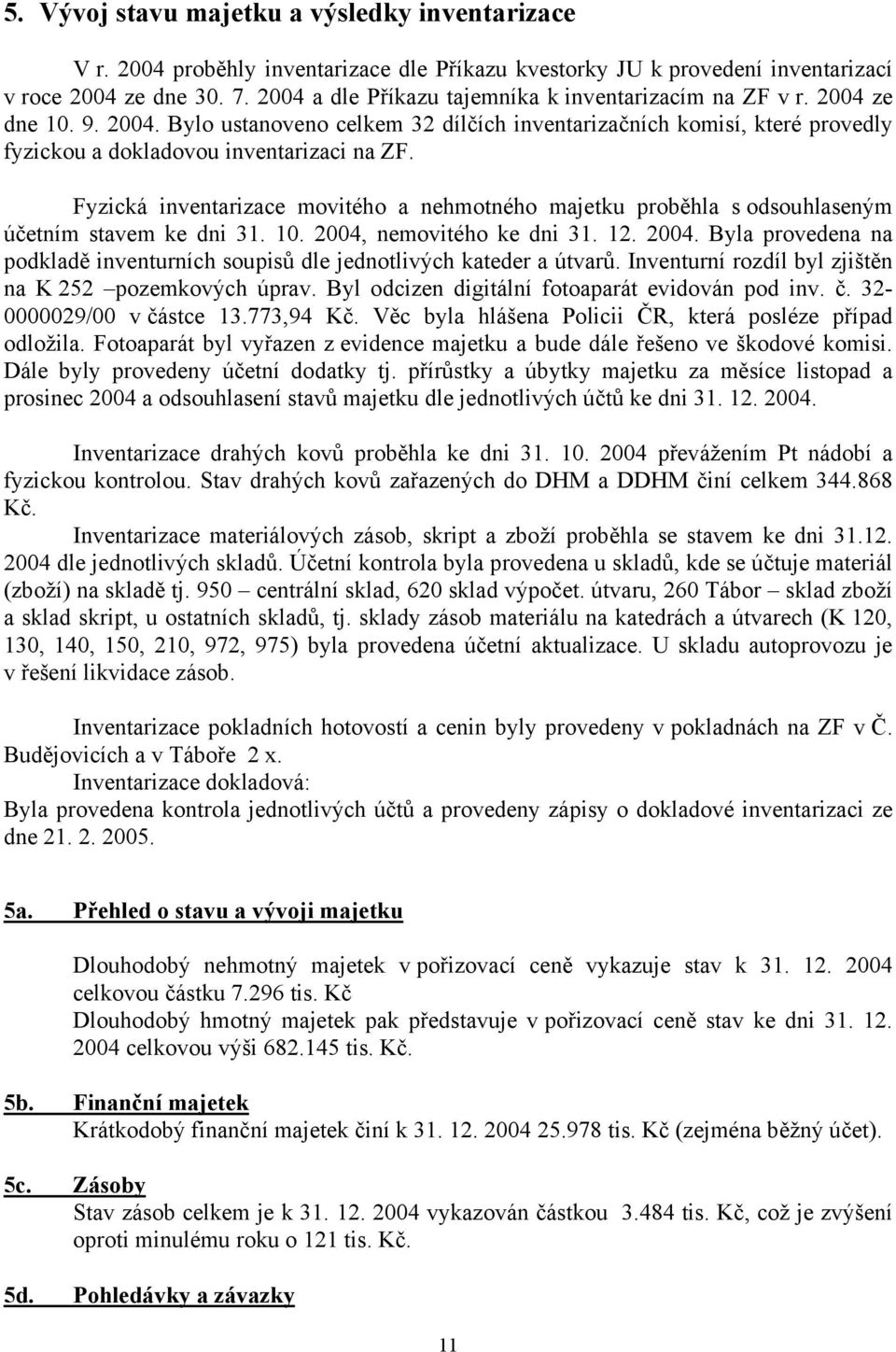 5. Vývoj stavu majetku a výsledky inventarizace

V r. 2004 proběhly inventarizace dle Příkazu kvestorky JU k provedení inventarizací v roce 2004 ze dne 30. 7. 2004 a dle Příkazu tajemníka k inventarizacím na ZF v r. 2004 ze dne 10. 9. 2004. Bylo ustanoveno celkem 32 dílčích inventarizačních komisí, které provedly fyzickou a dokladovou inventarizaci na ZF.

Fyzická inventarizace movitého a nehmotného majetku proběhla s odsouhlaseným účetním stavem ke dni 31. 10. 2004, nemovitého ke dni 31. 12. 2004. Byla provedena na podkladě inventurních soupisů dle jednotlivých kateder a útvarů. Inventurní rozdíl byl zjištěn na K 252 –pozemkových úprav. Byl odcizen digitální fotoaparát evidován pod inv. č. 32-0000029/00 v částce 13.773,94 Kč. Věc byla hlášena Policii ČR, která posléze případ odložila. Fotoaparát byl vyřazen z evidence majetku a bude dále řešeno ve škodové komisi. Dále byly provedeny účetní dodatky tj. přírůstky a úbytky majetku za měsíce listopad a prosinec 2004 a odsouhlasení stavů majetku dle jednotlivých účtů ke dni 31. 12. 2004.

Inventarizace drahých kovů proběhla ke dni 31. 10. 2004 převážením Pt nádobí a fyzickou kontrolou. Stav drahých kovů zařazených do DHM a DDHM činí celkem 344.868 Kč.

Inventarizace materiálových zásob, skript a zboží proběhla se stavem ke dni 31.12. 2004 dle jednotlivých skladů. Účetní kontrola byla provedena u skladů, kde se účtuje materiál (zboží) na skladě tj. 950 – centrální sklad, 620 sklad výpočet. útvaru, 260 Tábor – sklad zboží a sklad skript, u ostatních skladů, tj. sklady zásob materiálu na katedrách a útvarech (K 120, 130, 140, 150, 210, 972, 975) byla provedena účetní aktualizace. U skladu autoprovozu je v řešení likvidace zásob.

Inventarizace pokladních hotovostí a cenin byly provedeny v pokladnách na ZF v Č. Budějovicích a v Táboře 2 x.

Inventarizace dokladová:
Byla provedena kontrola jednotlivých účtů a provedeny zápisy o dokladové inventarizaci ze dne 21. 2. 2005.

5a. Přehled o stavu a vývoji majetku

Dlouhodobý nehmotný majetek v pořizovací ceně vykazuje stav k 31. 12. 2004 celkovou částku 7.296 tis. Kč
Dlouhodobý hmotný majetek pak představuje v pořizovací ceně stav ke dni 31. 12. 2004 celkovou výši 682.145 tis. Kč.

5b. Finanční majetek
Krátkodobý finanční majetek činí k 31. 12. 2004 25.978 tis. Kč (zejména běžný účet).

5c. Zásoby
Stav zásob celkem je k 31. 12. 2004 vykazován částkou 3.484 tis. Kč, což je zvýšení oproti minulému roku o 121 tis. Kč.

5d. Pohledávky a závazky

11